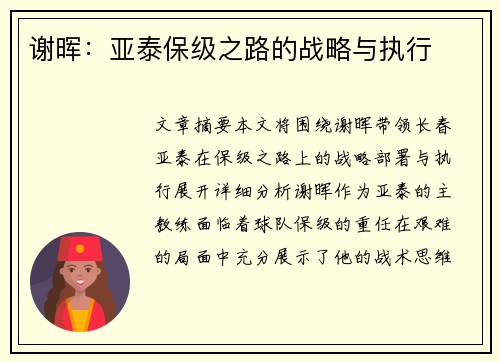 谢晖：亚泰保级之路的战略与执行

文章摘要本文将围绕谢晖带领长春亚泰在保级之路上的战略部署与执行展开详细分析谢晖作为亚泰的主教练面临着球队保级的重任在艰难的局面中充分展示了他的战术思维